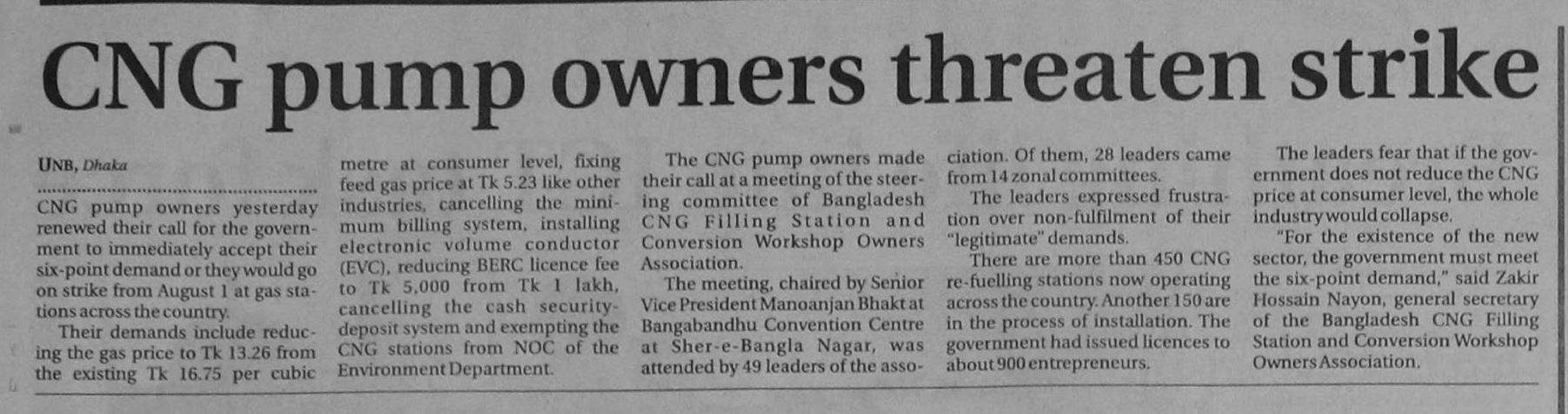 CNG pump owners threaten strike

UNB, Dhaka

CNG pump owners yesterday renewed their call for the government to immediately accept their six-point demand or they would go on strike from August 1 at gas stations across the country.

Their demands include reducing the gas price to Tk 13.26 from the existing Tk 16.75 per cubic metre at consumer level, fixing feed gas price at Tk 5.23 like other industries, cancelling the minimum billing system, installing electronic volume conductor (EVC), reducing BERC licence fee to Tk 5,000 from Tk 1 lakh, cancelling the cash security-deposit system and exempting the CNG stations from NOC of the Environment Department.

The CNG pump owners made their call at a meeting of the steering committee of Bangladesh CNG Filling Station and Conversion Workshop Owners Association.

The meeting, chaired by Senior Vice President Manoanjan Bhakt at Bangabandhu Convention Centre at Sher-e-Bangla Nagar, was attended by 49 leaders of the association. Of them, 28 leaders came from 14 zonal committees.

The leaders expressed frustration over non-fulfilment of their "legitimate" demands.

There are more than 450 CNG re-fuelling stations now operating across the country. Another 150 are in the process of installation. The government had issued licences to about 900 entrepreneurs.

The leaders fear that if the government does not reduce the CNG price at consumer level, the whole industry would collapse.

"For the existence of the new sector, the government must meet the six-point demand," said Zakir Hossain Nayon, general secretary of the Bangladesh CNG Filling Station and Conversion Workshop Owners Association.